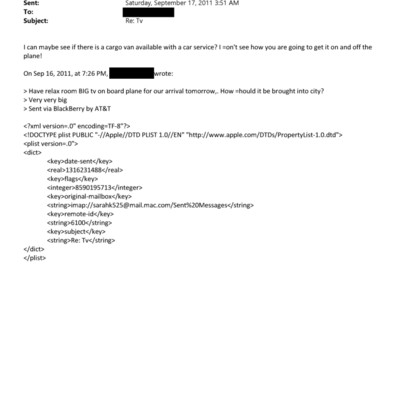 Sent: Saturday, September 17, 2011 3:51 AM
To:
Subject: Re: Tv

I can maybe see if there is a cargo van available with a car service? I =on't see how you are going to get it on and off the plane!

On Sep 16, 2011, at 7:26 PM, wrote:

> Have relax room BIG tv on board plane for our arrival tomorrow,. How =hould it be brought into city?
> Very very big
> Sent via BlackBerry by AT&T

<?xml version=.0" encoding=TF-8"?>
<!DOCTYPE plist PUBLIC "-//Apple//DTD PLIST 1.0//EN" "http://www.apple.com/DTDs/PropertyList-1.0.dtd">
<plist version=.0">
<dict>
<key>date-sent</key>
<real>1316231488</real>
<key>flags</key>
<integer>8590195713</integer>
<key>original-mailbox</key>
<string>imap://sarahk525@mail.mac.com/Sent%20Messages</string>
<key>remote-id</key>
<string>6100</string>
<key>subject</key>
<string>Re: Tv</string>
</dict>
</plist>